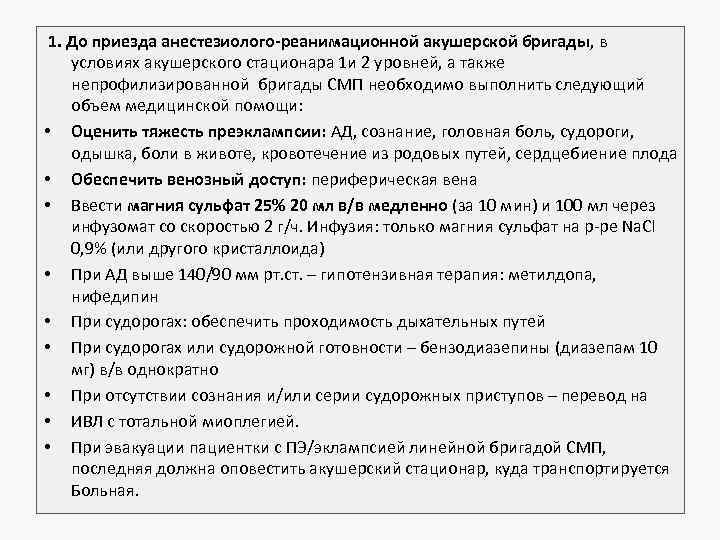 1. До приезда анестезиолого-реанимационной акушерской бригады, в условиях акушерского стационара 1и 2 уровней, а также непрофилизированной бригады СМП необходимо выполнить следующий объем медицинской помощи:

• Оценить тяжесть преэклампсии: АД, сознание, головная боль, судороги, одышка, боли в животе, кровотечение из родовых путей, сердцебиение плода
• Обеспечить венозный доступ: периферическая вена
• Ввести магния сульфат 25% 20 мл в/в медленно (за 10 мин) и 100 мл через инфузомат со скоростью 2 г/ч. Инфузия: только магния сульфат на р-ре NaCl 0,9% (или другого кристаллоида)
• При АД выше 140/90 мм рт.ст. – гипотензивная терапия: метилдопа, нифедипин
• При судорогах: обеспечить проходимость дыхательных путей
• При судорогах или судорожной готовности – бензодиазепины (диазепам 10 мг) в/в однократно
• При отсутствии сознания и/или серии судорожных приступов – перевод на
• ИВЛ с тотальной миоплегией.
• При эвакуации пациентки с ПЭ/эклампсией линейной бригадой СМП, последняя должна оповестить акушерский стационар, куда транспортируется Больная.